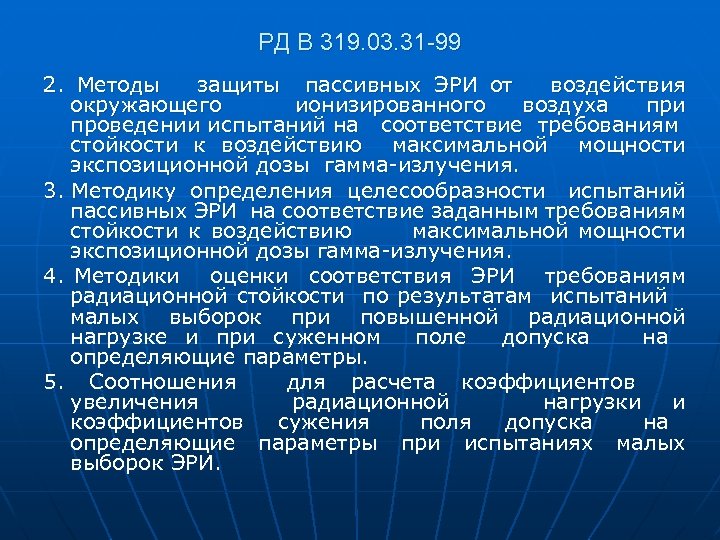 РД В 319.03.31-99

2. Методы защиты пассивных ЭРИ от воздействия окружающего ионизированного воздуха при проведении испытаний на соответствие требованиям стойкости к воздействию максимальной мощности экспозиционной дозы гамма-излучения.

3. Методику определения целесообразности испытаний пассивных ЭРИ на соответствие заданным требованиям стойкости к воздействию максимальной мощности экспозиционной дозы гамма-излучения.

4. Методики оценки соответствия ЭРИ требованиям радиационной стойкости по результатам испытаний малых выборок при повышенной радиационной нагрузке и при суженном поле допуска на определяющие параметры.

5. Соотношения для расчета коэффициентов увеличения радиационной нагрузки и коэффициентов сужения поля допуска на определяющие параметры при испытаниях малых выборок ЭРИ.